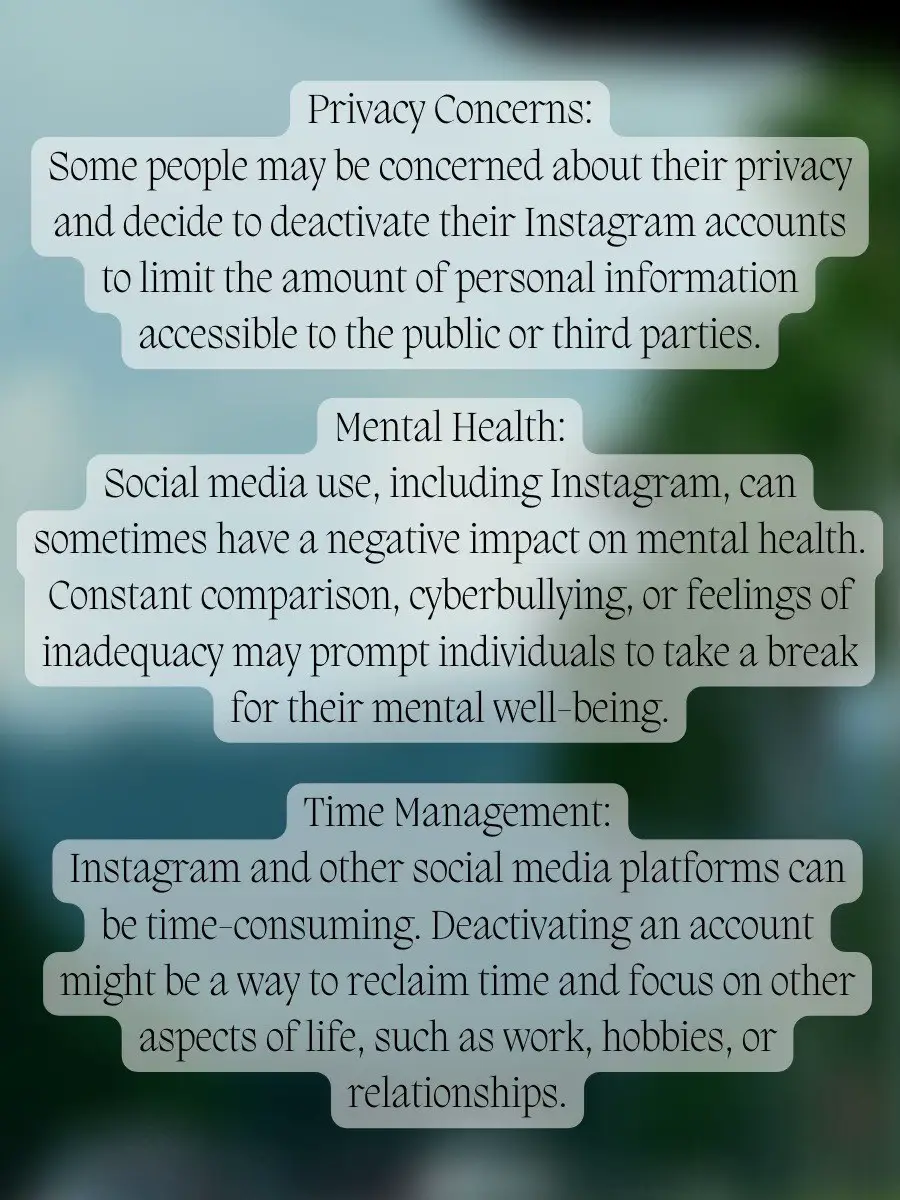 Privacy Concerns:
Some people may be concerned about their privacy and decide to deactivate their Instagram accounts to limit the amount of personal information accessible to the public or third parties.

Mental Health:
Social media use, including Instagram, can sometimes have a negative impact on mental health. Constant comparison, cyberbullying, or feelings of inadequacy may prompt individuals to take a break for their mental well-being.

Time Management:
Instagram and other social media platforms can be time-consuming. Deactivating an account might be a way to reclaim time and focus on other aspects of life, such as work, hobbies, or relationships.